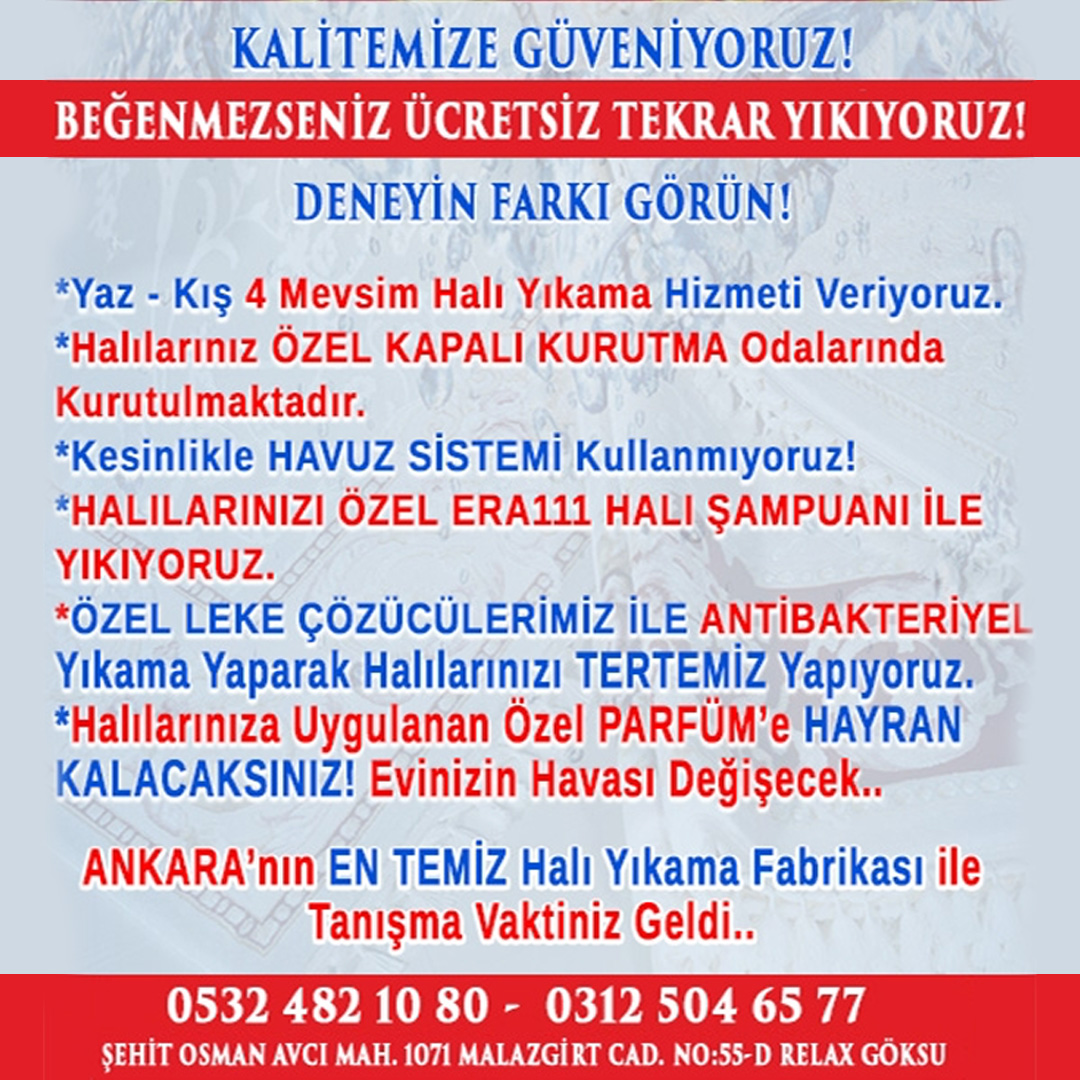 KALİTEMİZE GÜVENİYORUZ!

BEĞENMEZSENİZ ÜCRETSİZ TEKRAR YIKIYORUZ!

DENEYİN FARKI GÖRÜN!

*Yaz - Kış 4 Mevsim Halı Yıkama Hizmeti Veriyoruz.
*Halılarınız ÖZEL KAPALI KURUTMA Odalarında Kurutulmaktadır.
*Kesinlikle HAVUZ SİSTEMİ Kullanmıyoruz!
*HALILARINIZI ÖZEL ERA111 HALI ŞAMPUANI İLE YIKIYORUZ.
*ÖZEL LEKE ÇÖZÜCÜLERİMİZ İLE ANTİBAKTERİYEL Yıkama Yaparak Halılarınızı TERTEMİZ Yapıyoruz.
*Halılarınıza Uygulanan Özel PARFÜM'e HAYRAN KALACAKSINIZ! Evinizin Havası Değişecek..

ANKARA'nın EN TEMİZ Halı Yıkama Fabrikası ile Tanışma Vaktiniz Geldi..

0532 482 10 80 - 0312 504 65 77
ŞEHİT OSMAN AVCI MAH. 1071 MALAZGİRT CAD. NO:55-D RELAX GÖKSU